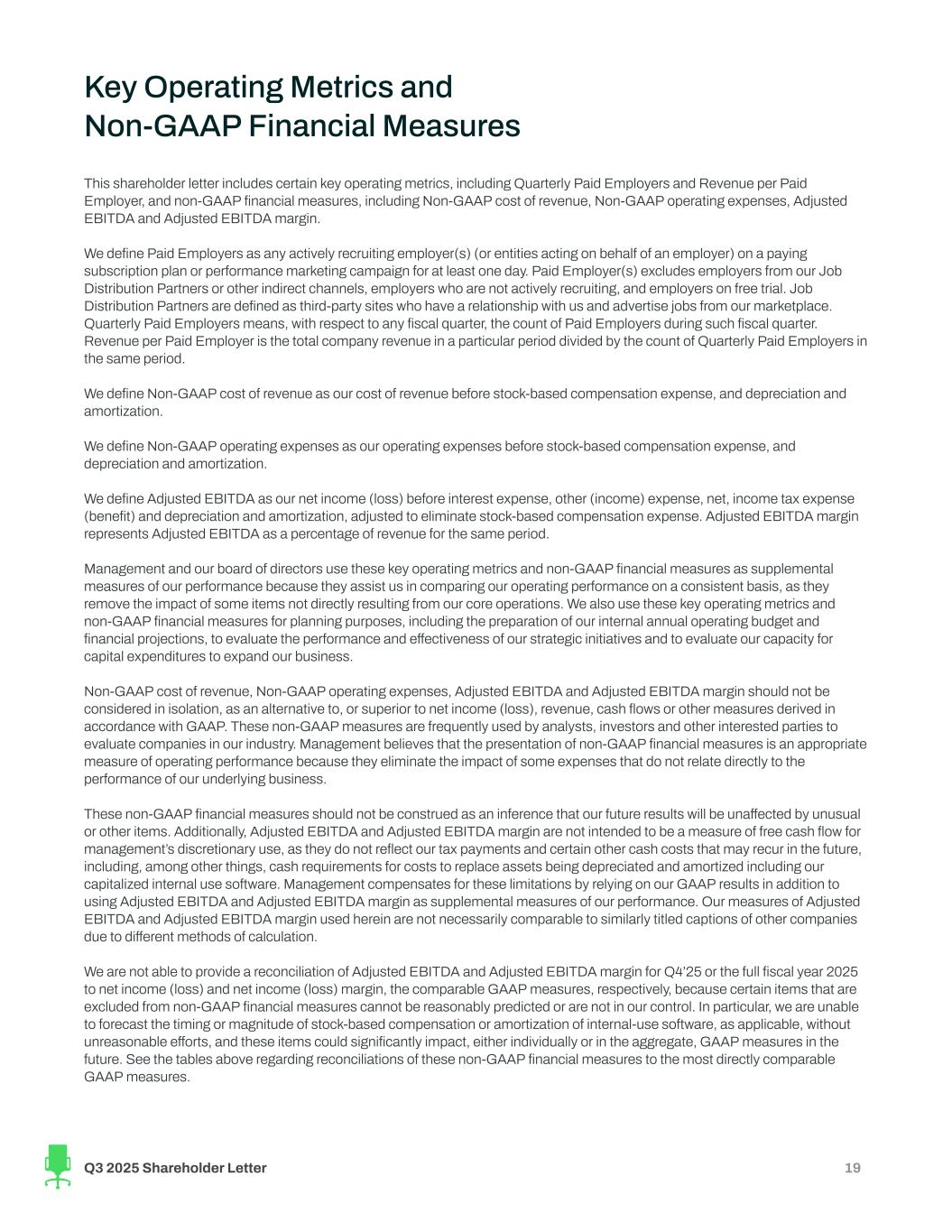 Key Operating Metrics and
Non-GAAP Financial Measures

This shareholder letter includes certain key operating metrics, including Quarterly Paid Employers and Revenue per Paid Employer, and non-GAAP financial measures, including Non-GAAP cost of revenue, Non-GAAP operating expenses, Adjusted EBITDA and Adjusted EBITDA margin.

We define Paid Employers as any actively recruiting employer(s) (or entities acting on behalf of an employer) on a paying subscription plan or performance marketing campaign for at least one day. Paid Employer(s) excludes employers from our Job Distribution Partners or other indirect channels, employers who are not actively recruiting, and employers on free trial. Job Distribution Partners are defined as third-party sites who have a relationship with us and advertise jobs from our marketplace. Quarterly Paid Employers means, with respect to any fiscal quarter, the count of Paid Employers during such fiscal quarter. Revenue per Paid Employer is the total company revenue in a particular period divided by the count of Quarterly Paid Employers in the same period.

We define Non-GAAP cost of revenue as our cost of revenue before stock-based compensation expense, and depreciation and amortization.

We define Non-GAAP operating expenses as our operating expenses before stock-based compensation expense, and depreciation and amortization.

We define Adjusted EBITDA as our net income (loss) before interest expense, other (income) expense, net, income tax expense (benefit) and depreciation and amortization, adjusted to eliminate stock-based compensation expense. Adjusted EBITDA margin represents Adjusted EBITDA as a percentage of revenue for the same period.

Management and our board of directors use these key operating metrics and non-GAAP financial measures as supplemental measures of our performance because they assist us in comparing our operating performance on a consistent basis, as they remove the impact of some items not directly resulting from our core operations. We also use these key operating metrics and non-GAAP financial measures for planning purposes, including the preparation of our internal annual operating budget and financial projections, to evaluate the performance and effectiveness of our strategic initiatives and to evaluate our capacity for capital expenditures to expand our business.

Non-GAAP cost of revenue, Non-GAAP operating expenses, Adjusted EBITDA and Adjusted EBITDA margin should not be considered in isolation, as an alternative to, or superior to net income (loss), revenue, cash flows or other measures derived in accordance with GAAP. These non-GAAP measures are frequently used by analysts, investors and other interested parties to evaluate companies in our industry. Management believes that the presentation of non-GAAP financial measures is an appropriate measure of operating performance because they eliminate the impact of some expenses that do not relate directly to the performance of our underlying business.

These non-GAAP financial measures should not be construed as an inference that our future results will be unaffected by unusual or other items. Additionally, Adjusted EBITDA and Adjusted EBITDA margin are not intended to be a measure of free cash flow for management's discretionary use, as they do not reflect our tax payments and certain other cash costs that may recur in the future, including, among other things, cash requirements for costs to replace assets being depreciated and amortized including our capitalized internal use software. Management compensates for these limitations by relying on our GAAP results in addition to using Adjusted EBITDA and Adjusted EBITDA margin as supplemental measures of our performance. Our measures of Adjusted EBITDA and Adjusted EBITDA margin used herein are not necessarily comparable to similarly titled captions of other companies due to different methods of calculation.

We are not able to provide a reconciliation of Adjusted EBITDA and Adjusted EBITDA margin for Q4'25 or the full fiscal year 2025 to net income (loss) and net income (loss) margin, the comparable GAAP measures, respectively, because certain items that are excluded from non-GAAP financial measures cannot be reasonably predicted or are not in our control. In particular, we are unable to forecast the timing or magnitude of stock-based compensation or amortization of internal-use software, as applicable, without unreasonable efforts, and these items could significantly impact, either individually or in the aggregate, GAAP measures in the future. See the tables above regarding reconciliations of these non-GAAP financial measures to the most directly comparable GAAP measures.

Q3 2025 Shareholder Letter
19